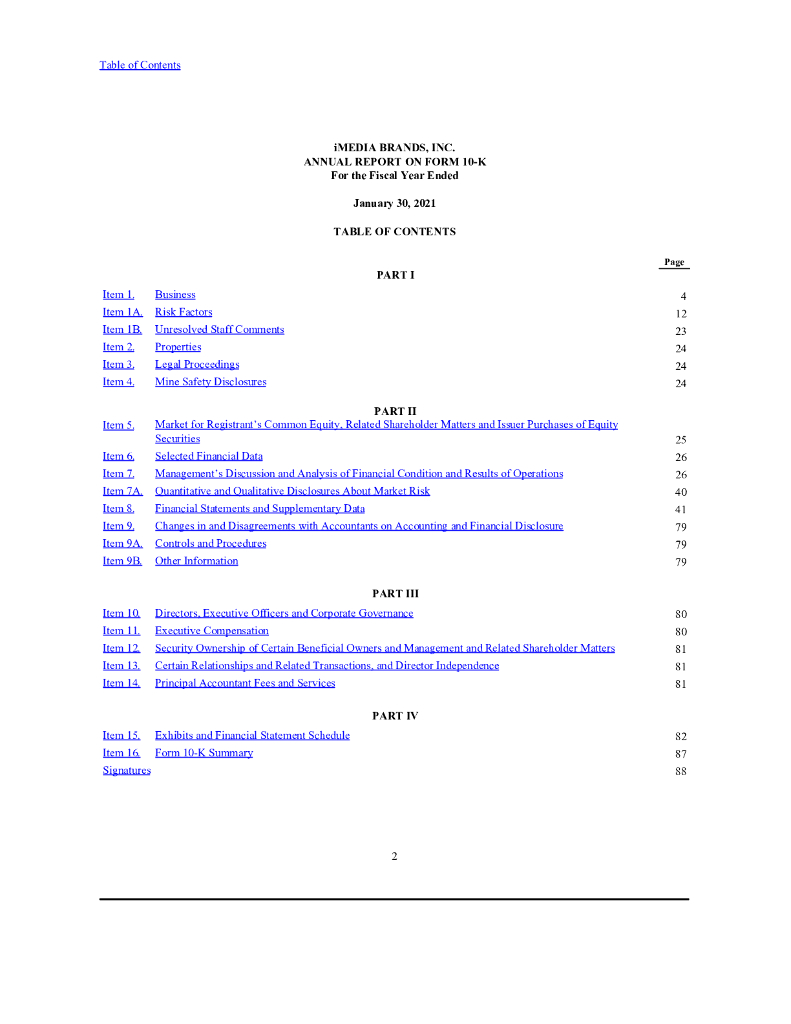 Table of Contents

iMEDIA BRANDS, INC.
ANNUAL REPORT ON FORM 10-K
For the Fiscal Year Ended

January 30, 2021

TABLE OF CONTENTS

| | | Page |
|---|---|---|
| | PART I | |
| Item 1. | Business | 4 |
| Item 1A. | Risk Factors | 12 |
| Item 1B. | Unresolved Staff Comments | 23 |
| Item 2. | Properties | 24 |
| Item 3. | Legal Proceedings | 24 |
| Item 4. | Mine Safety Disclosures | 24 |
| | PART II | |
| Item 5. | Market for Registrant's Common Equity, Related Shareholder Matters and Issuer Purchases of Equity Securities | 25 |
| Item 6. | Selected Financial Data | 26 |
| Item 7. | Management's Discussion and Analysis of Financial Condition and Results of Operations | 26 |
| Item 7A. | Quantitative and Qualitative Disclosures About Market Risk | 40 |
| Item 8. | Financial Statements and Supplementary Data | 41 |
| Item 9. | Changes in and Disagreements with Accountants on Accounting and Financial Disclosure | 79 |
| Item 9A. | Controls and Procedures | 79 |
| Item 9B. | Other Information | 79 |
| | PART III | |
| Item 10. | Directors, Executive Officers and Corporate Governance | 80 |
| Item 11. | Executive Compensation | 80 |
| Item 12. | Security Ownership of Certain Beneficial Owners and Management and Related Shareholder Matters | 81 |
| Item 13. | Certain Relationships and Related Transactions, and Director Independence | 81 |
| Item 14. | Principal Accountant Fees and Services | 81 |
| | PART IV | |
| Item 15. | Exhibits and Financial Statement Schedule | 82 |
| Item 16. | Form 10-K Summary | 87 |
| Signatures | | 88 |

2